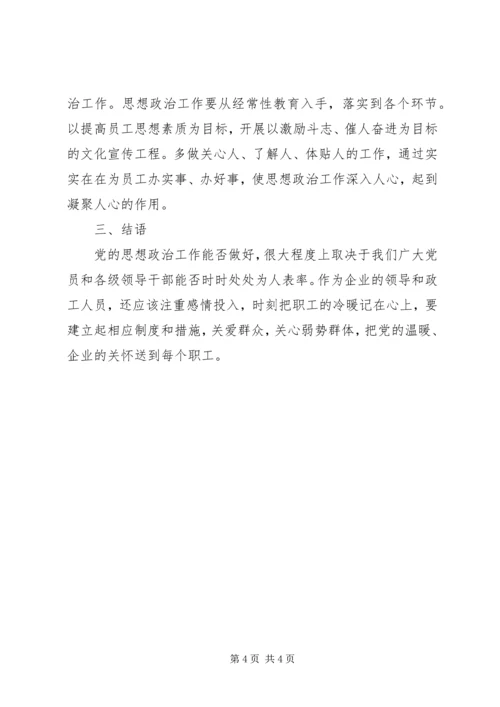 治工作。思想政治工作要从经常性教育入手，落实到各个环节。以提高员工思想素质为目标，开展以激励斗志、催人奋进为目标的文化宣传工程。多做关心人、了解人、体贴人的工作，通过实实在在为员工办实事、办好事，使思想政治工作深入人心，起到凝聚人心的作用。

三、结语

党的思想政治工作能否做好，很大程度上取决于我们广大党员和各级领导干部能否时时处处为人表率。作为企业的领导和政工人员，还应该注重感情投入，时刻把职工的冷暖记在心上，要建立起相应制度和措施，关爱群众，关心弱势群体，把党的温暖、企业的关怀送到每个职工。

第 4 页 共 4 页